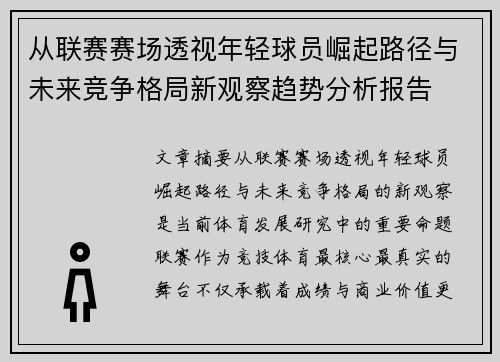 从联赛赛场透视年轻球员崛起路径与未来竞争格局新观察趋势分析报告

文章摘要从联赛赛场透视年轻球员崛起路径与未来竞争格局的新观察是当前体育发展研究中的重要命题联赛作为竞技体育最核心最真实的舞台不仅承载着成绩与商业价值更